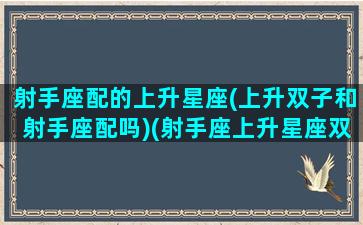 射手座配的上升星座(上升双子和射手座配吗)(射手座上升星座双